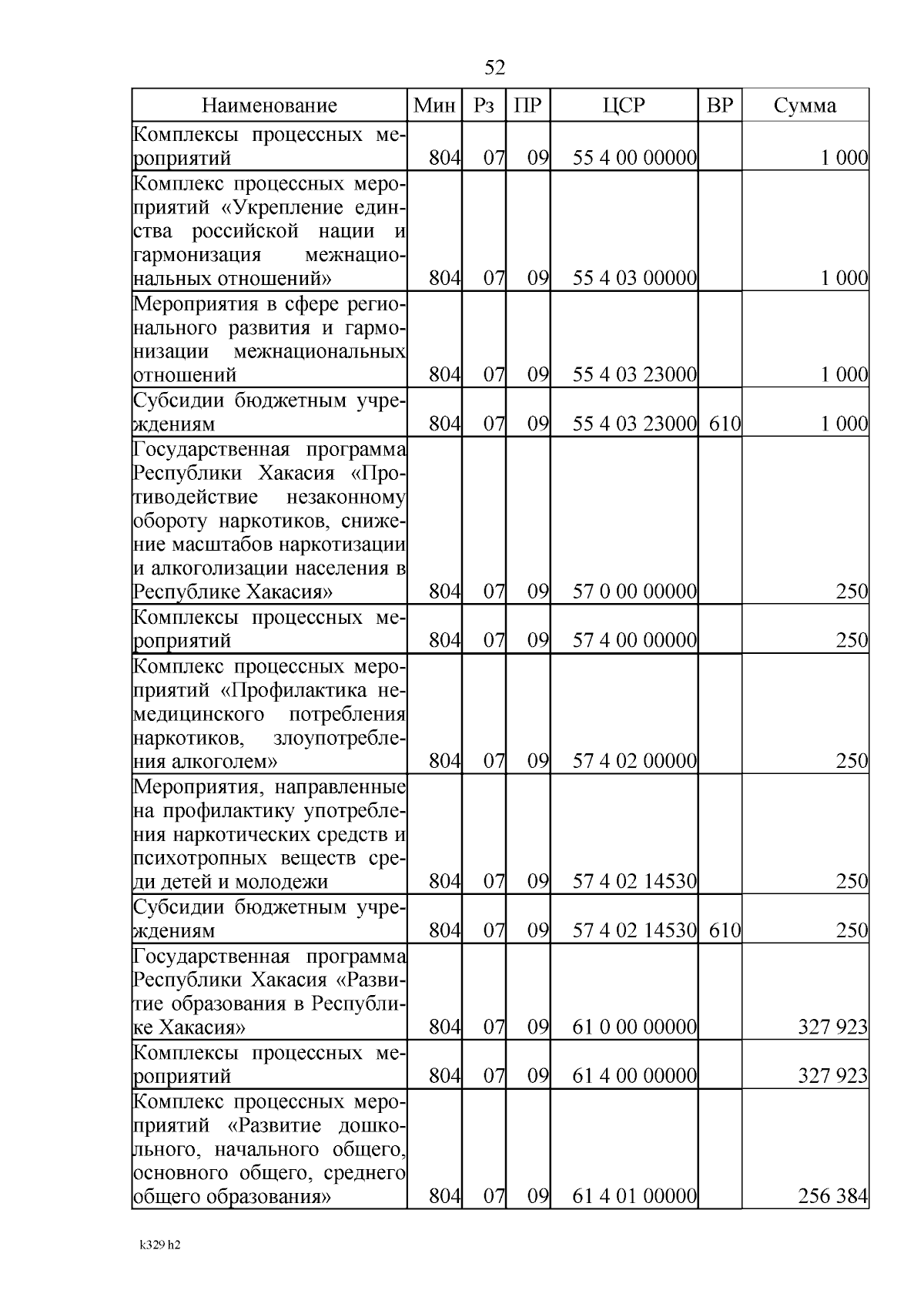 52

| Наименование | Мин | Рз | ПР | ЦСР | ВР | Сумма |
|---|---|---|---|---|---|---|
| Комплексы процессных мероприятий | 804 | 07 | 09 | 55 4 00 00000 | | 1 000 |
| Комплекс процессных мероприятий «Укрепление единства российской нации и гармонизация межнациональных отношений» | 804 | 07 | 09 | 55 4 03 00000 | | 1 000 |
| Мероприятия в сфере регионального развития и гармонизации межнациональных отношений | 804 | 07 | 09 | 55 4 03 23000 | | 1 000 |
| Субсидии бюджетным учреждениям | 804 | 07 | 09 | 55 4 03 23000 | 610 | 1 000 |
| Государственная программа Республики Хакасия «Противодействие незаконному обороту наркотиков, снижение масштабов наркотизации и алкоголизации населения в Республике Хакасия» | 804 | 07 | 09 | 57 0 00 00000 | | 250 |
| Комплексы процессных мероприятий | 804 | 07 | 09 | 57 4 00 00000 | | 250 |
| Комплекс процессных мероприятий «Профилактика немедицинского потребления наркотиков, злоупотребления алкоголем» | 804 | 07 | 09 | 57 4 02 00000 | | 250 |
| Мероприятия, направленные на профилактику употребления наркотических средств и психотропных веществ среди детей и молодежи | 804 | 07 | 09 | 57 4 02 14530 | | 250 |
| Субсидии бюджетным учреждениям | 804 | 07 | 09 | 57 4 02 14530 | 610 | 250 |
| Государственная программа Республики Хакасия «Развитие образования в Республике Хакасия» | 804 | 07 | 09 | 61 0 00 00000 | | 327 923 |
| Комплексы процессных мероприятий | 804 | 07 | 09 | 61 4 00 00000 | | 327 923 |
| Комплекс процессных мероприятий «Развитие дошкольного, начального общего, основного общего, среднего общего образования» | 804 | 07 | 09 | 61 4 01 00000 | | 256 384 |

k329 h2